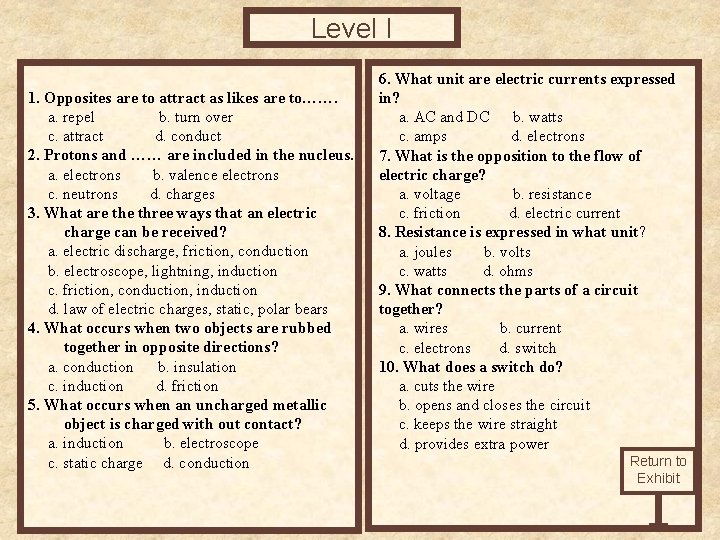 Level I

1. Opposites are to attract as likes are to…….
a. repel b. turn over
c. attract d. conduct
2. Protons and …… are included in the nucleus.
a. electrons b. valence electrons
c. neutrons d. charges
3. What are the three ways that an electric charge can be received?
a. electric discharge, friction, conduction
b. electroscope, lightning, induction
c. friction, conduction, induction
d. law of electric charges, static, polar bears
4. What occurs when two objects are rubbed together in opposite directions?
a. conduction b. insulation
c. induction d. friction
5. What occurs when an uncharged metallic object is charged with out contact?
a. induction b. electroscope
c. static charge d. conduction

6. What unit are electric currents expressed in?
a. AC and DC b. watts
c. amps d. electrons
7. What is the opposition to the flow of electric charge?
a. voltage b. resistance
c. friction d. electric current
8. Resistance is expressed in what unit?
a. joules b. volts
c. watts d. ohms
9. What connects the parts of a circuit together?
a. wires b. current
c. electrons d. switch
10. What does a switch do?
a. cuts the wire
b. opens and closes the circuit
c. keeps the wire straight
d. provides extra power

Return to Exhibit